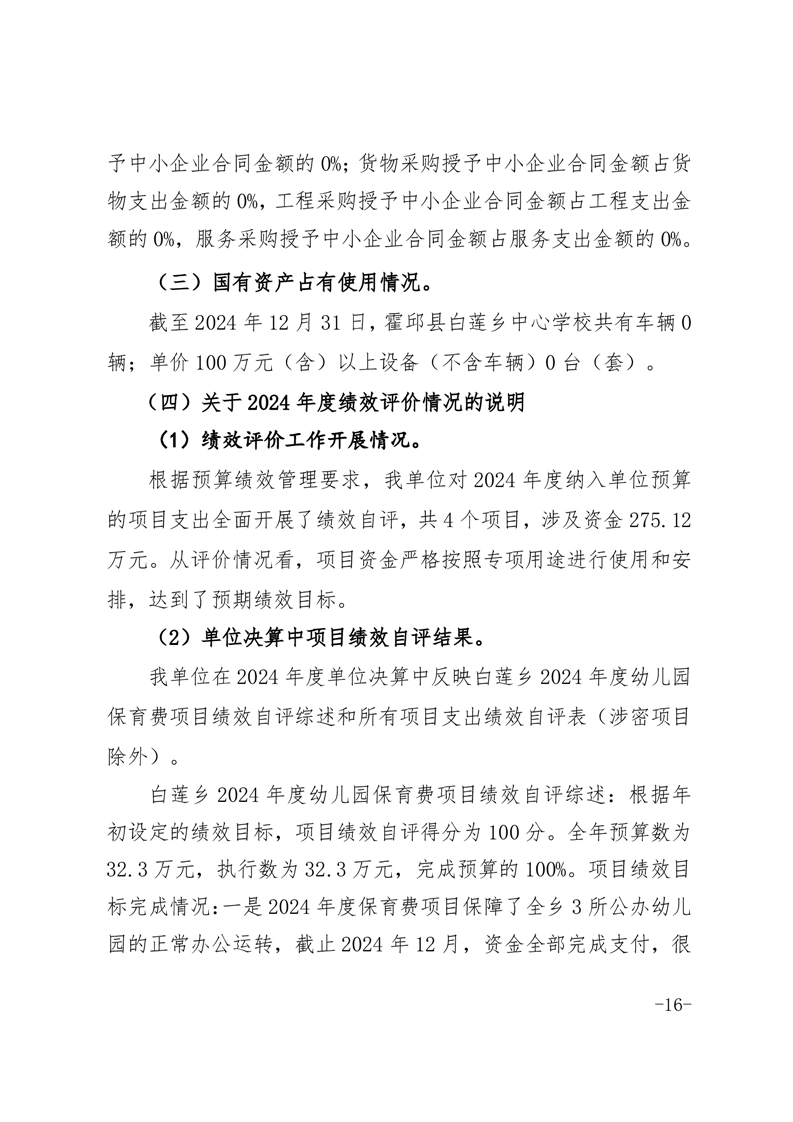 予中小企业合同金额的0%；货物采购授予中小企业合同金额占货物支出金额的0%，工程采购授予中小企业合同金额占工程支出金额的0%，服务采购授予中小企业合同金额占服务支出金额的0%。

（三）国有资产占有使用情况。

截至2024年12月31日，霍邱县白莲乡中心学校共有车辆0辆；单价100万元（含）以上设备（不含车辆）0台（套）。

（四）关于2024年度绩效评价情况的说明

（1）绩效评价工作开展情况。

根据预算绩效管理要求，我单位对2024年度纳入单位预算的项目支出全面开展了绩效自评，共4个项目，涉及资金275.12万元。从评价情况看，项目资金严格按照专项用途进行使用和安排，达到了预期绩效目标。

（2）单位决算中项目绩效自评结果。

我单位在2024年度单位决算中反映白莲乡2024年度幼儿园保育费项目绩效自评综述和所有项目支出绩效自评表（涉密项目除外）。

白莲乡2024年度幼儿园保育费项目绩效自评综述：根据年初设定的绩效目标，项目绩效自评得分为100分。全年预算数为32.3万元，执行数为32.3万元，完成预算的100%。项目绩效目标完成情况：一是2024年度保育费项目保障了全乡3所公办幼儿园的正常办公运转，截止2024年12月，资金全部完成支付，很

-16-